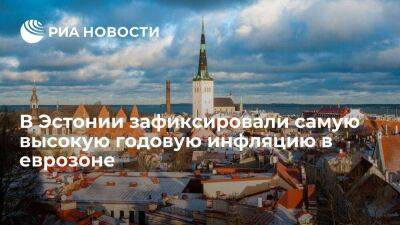 РИА НОВОСТИ

В Эстонии зафиксировали самую высокую годовую инфляцию в еврозоне